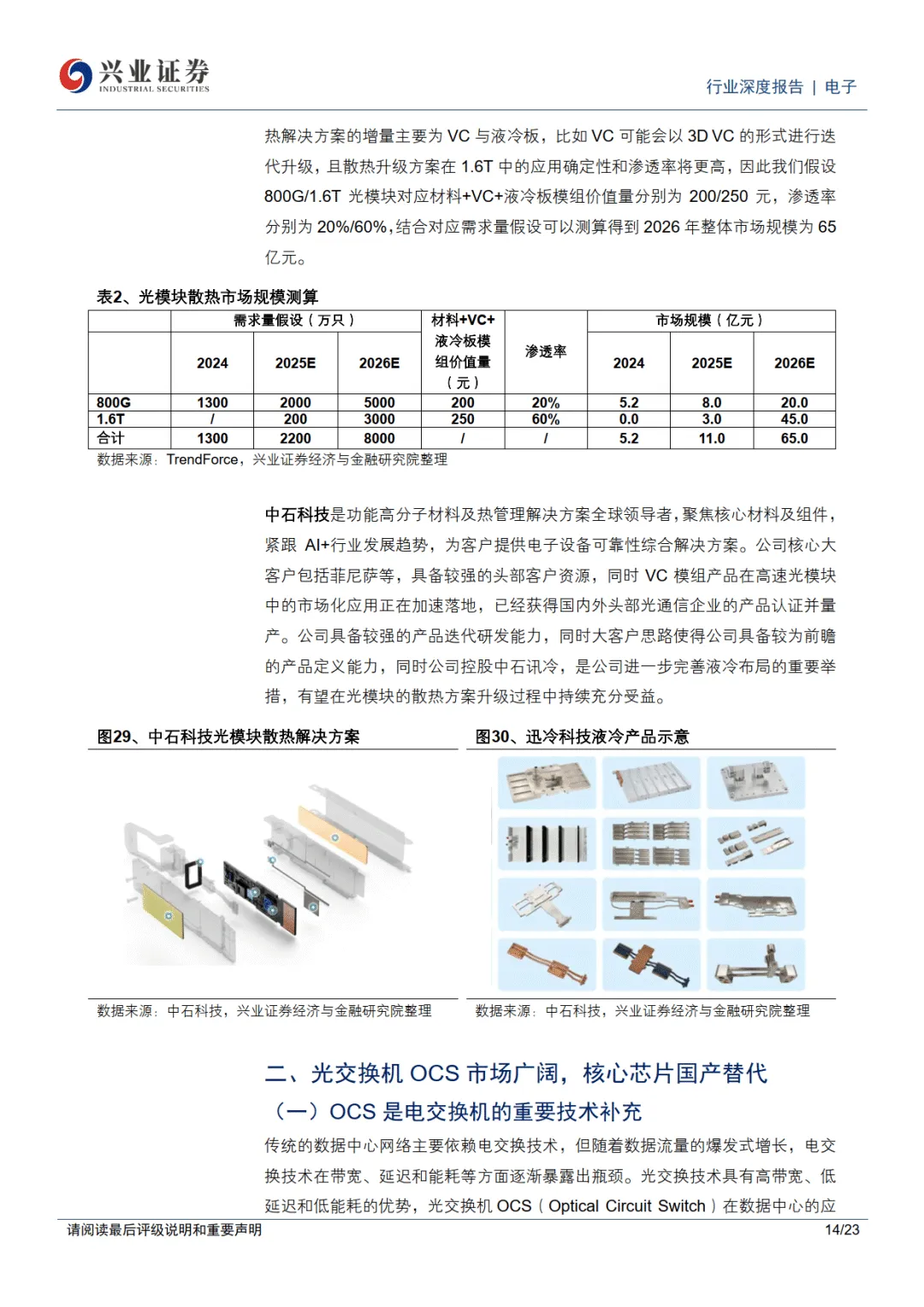 兴业证券
INDUSTRIAL SECURITIES

行业深度报告 | 电子

热解决方案的增量主要为VC与液冷板，比如VC可能会以3D VC的形式进行迭代升级，且散热升级方案在1.6T中的应用确定性和渗透率将更高，因此我们假设800G/1.6T光模块对应材料+VC+液冷板模组价值量分别为200/250元，渗透率分别为20%/60%，结合对应需求量假设可以测算得到2026年整体市场规模为65亿元。

表2、光模块散热市场规模测算

|  | 需求量假设（万只） |  |  | 材料+VC+液冷板模组价值量（元） | 渗透率 | 市场规模（亿元） |  |  |
|---|---|---|---|---|---|---|---|---|
|  | 2024 | 2025E | 2026E |  |  | 2024 | 2025E | 2026E |
| 800G | 1300 | 2000 | 5000 | 200 | 20% | 5.2 | 8.0 | 20.0 |
| 1.6T | / | 200 | 3000 | 250 | 60% | 0.0 | 3.0 | 45.0 |
| 合计 | 1300 | 2200 | 8000 | / | / | 5.2 | 11.0 | 65.0 |

数据来源：TrendForce，兴业证券经济与金融研究院整理

中石科技是功能高分子材料及热管理解决方案全球领导者，聚焦核心材料及组件，紧跟AI+行业发展趋势，为客户提供电子设备可靠性综合解决方案。公司核心大客户包括菲尼萨等，具备较强的头部客户资源，同时VC模组产品在高速光模块中的市场化应用正在加速落地，已经获得国内外头部光通信企业的产品认证并量产。公司具备较强的产品迭代研发能力，同时大客户思路使得公司具备较为前瞻的产品定义能力，同时公司控股中石讯冷，是公司进一步完善液冷布局的重要举措，有望在光模块的散热方案升级过程中持续充分受益。

图29、中石科技光模块散热解决方案

数据来源：中石科技，兴业证券经济与金融研究院整理

图30、迅冷科技液冷产品示意

数据来源：中石科技，兴业证券经济与金融研究院整理

二、光交换机OCS市场广阔，核心芯片国产替代

（一）OCS是电交换机的重要技术补充

传统的数据中心网络主要依赖电交换技术，但随着数据流量的爆发式增长，电交换技术在带宽、延迟和能耗等方面逐渐暴露出瓶颈。光交换技术具有高带宽、低延迟和低能耗的优势，光交换机OCS（Optical Circuit Switch）在数据中心的应

请阅读最后评级说明和重要声明

14/23